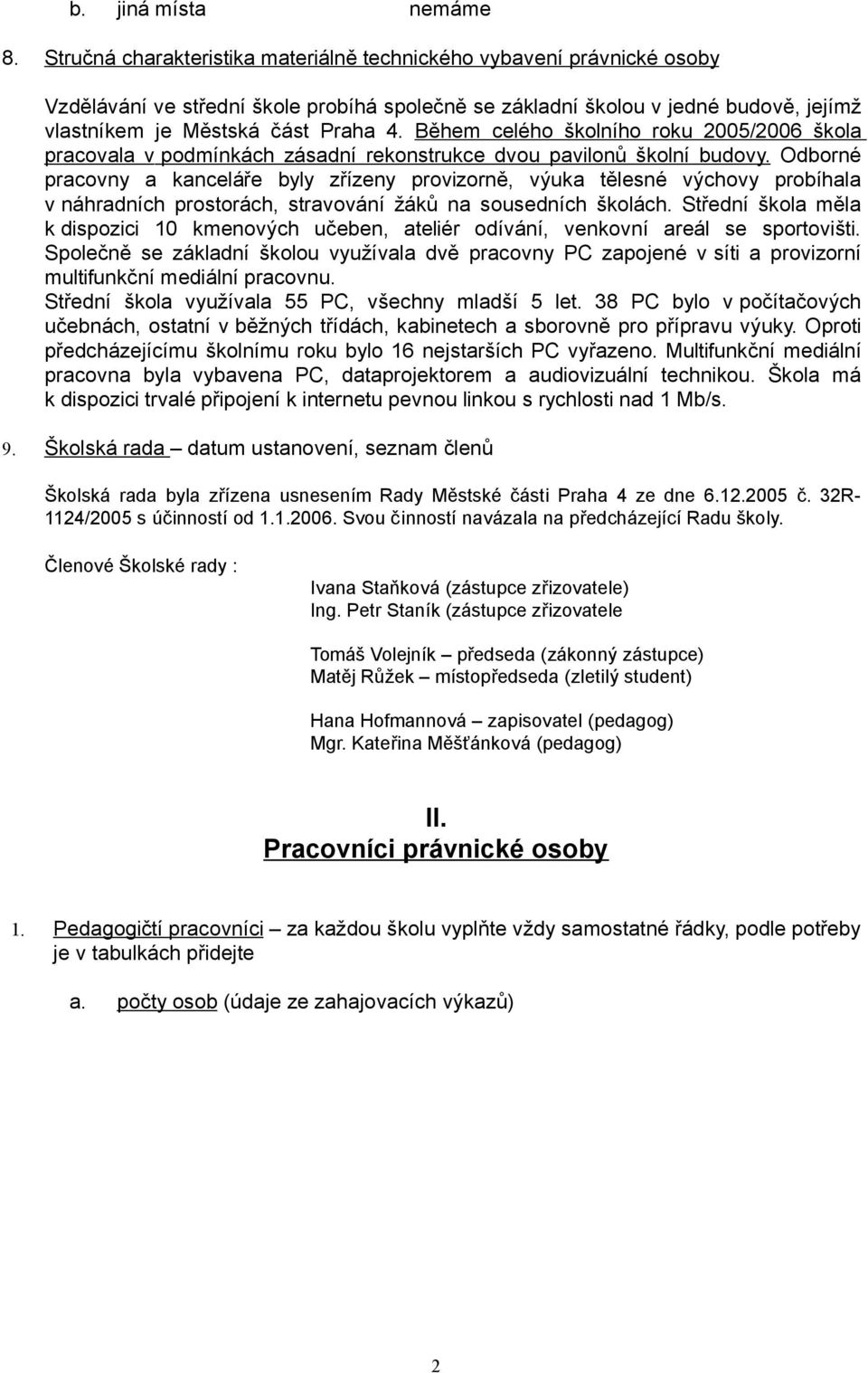 b. jiná místa nemáme

8. Stručná charakteristika materiálně technického vybavení právnické osoby

Vzdělávání ve střední škole probíhá společně se základní školou v jedné budově, jejímž vlastníkem je Městská část Praha 4. Během celého školního roku 2005/2006 škola pracovala v podmínkách zásadní rekonstrukce dvou pavilonů školní budovy. Odborné pracovny a kanceláře byly zřízeny provizorně, výuka tělesné výchovy probíhala v náhradních prostorách, stravování žáků na sousedních školách. Střední škola měla k dispozici 10 kmenových učeben, ateliér odívání, venkovní areál se sportovišti. Společně se základní školou využívala dvě pracovny PC zapojené v síti a provizorní multifunkční mediální pracovnu.
Střední škola využívala 55 PC, všechny mladší 5 let. 38 PC bylo v počítačových učebnách, ostatní v běžných třídách, kabinetech a sborovně pro přípravu výuky. Oproti předcházejícímu školnímu roku bylo 16 nejstarších PC vyřazeno. Multifunkční mediální pracovna byla vybavena PC, dataprojektorem a audiovizuální technikou. Škola má k dispozici trvalé připojení k internetu pevnou linkou s rychlosti nad 1 Mb/s.

9. Školská rada – datum ustanovení, seznam členů

Školská rada byla zřízena usnesením Rady Městské části Praha 4 ze dne 6.12.2005 č. 32R-1124/2005 s účinností od 1.1.2006. Svou činností navázala na předcházející Radu školy.

Členové Školské rady :

Ivana Staňková (zástupce zřizovatele)
Ing. Petr Staník (zástupce zřizovatele

Tomáš Volejník – předseda (zákonný zástupce)
Matěj Růžek – místopředseda (zletilý student)

Hana Hofmannová – zapisovatel (pedagog)
Mgr. Kateřina Měšťánková (pedagog)

II.
Pracovníci právnické osoby

1. Pedagogičtí pracovníci – za každou školu vyplňte vždy samostatné řádky, podle potřeby je v tabulkách přidejte

a. počty osob (údaje ze zahajovacích výkazů)

2